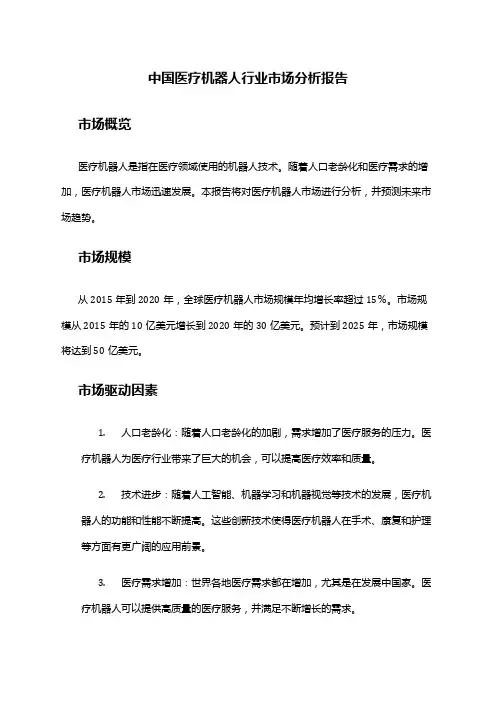 中国医疗机器人行业市场分析报告

市场概览

医疗机器人是指在医疗领域使用的机器人技术。随着人口老龄化和医疗需求的增加，医疗机器人市场迅速发展。本报告将对医疗机器人市场进行分析，并预测未来市场趋势。

市场规模

从 2015 年到 2020 年，全球医疗机器人市场规模年均增长率超过 15%。市场规模从 2015 年的 10 亿美元增长到 2020 年的 30 亿美元。预计到 2025 年，市场规模将达到 50 亿美元。

市场驱动因素

1. 人口老龄化：随着人口老龄化的加剧，需求增加了医疗服务的压力。医疗机器人为医疗行业带来了巨大的机会，可以提高医疗效率和质量。

2. 技术进步：随着人工智能、机器学习和机器视觉等技术的发展，医疗机器人的功能和性能不断提高。这些创新技术使得医疗机器人在手术、康复和护理等方面有更广阔的应用前景。

3. 医疗需求增加：世界各地医疗需求都在增加，尤其是在发展中国家。医疗机器人可以提供高质量的医疗服务，并满足不断增长的需求。